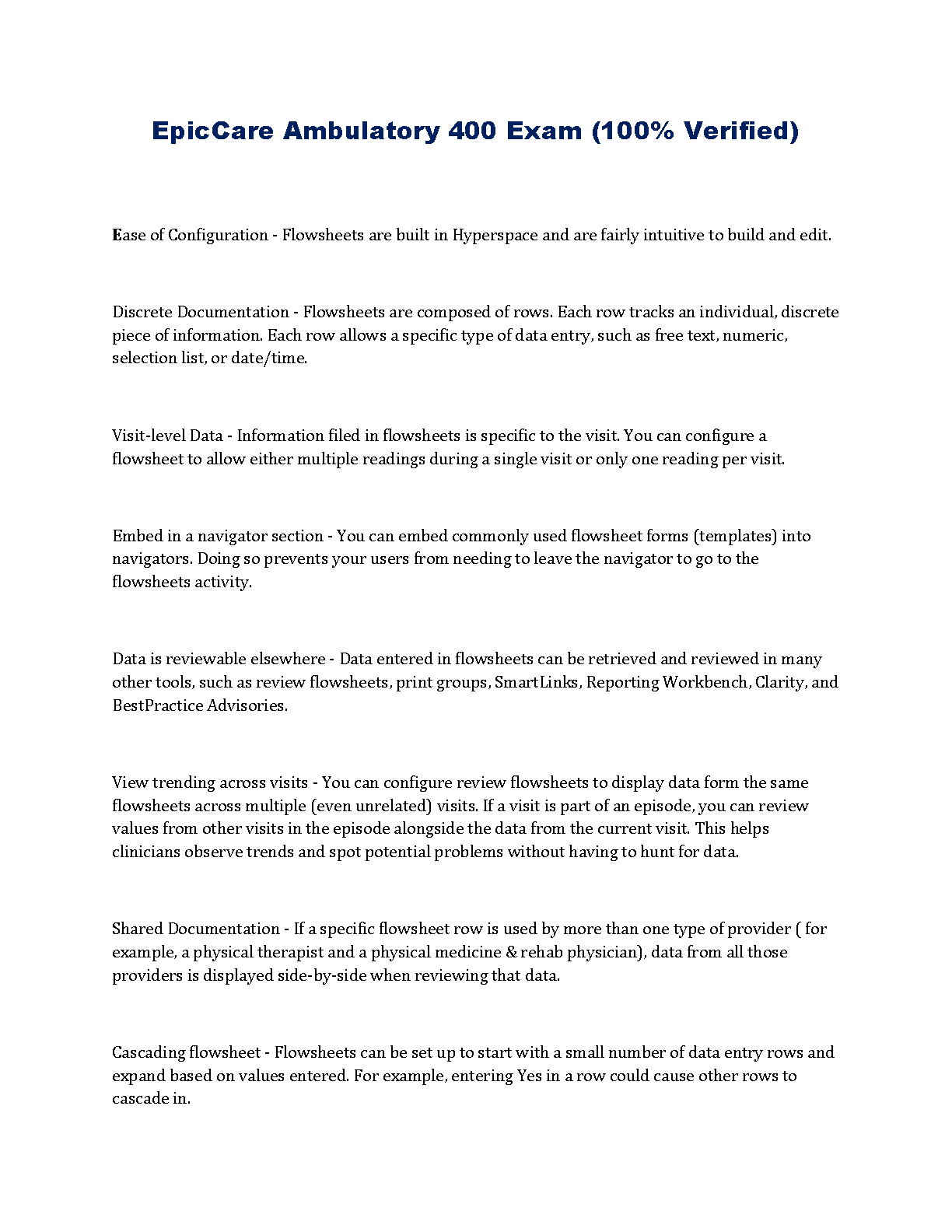 EpicCare Ambulatory 400 Exam (100% Verified)

Ease of Configuration - Flowsheets are built in Hyperspace and are fairly intuitive to build and edit.

Discrete Documentation - Flowsheets are composed of rows. Each row tracks an individual, discrete piece of information. Each row allows a specific type of data entry, such as free text, numeric, selection list, or date/time.

Visit-level Data - Information filed in flowsheets is specific to the visit. You can configure a flowsheet to allow either multiple readings during a single visit or only one reading per visit.

Embed in a navigator section - You can embed commonly used flowsheet forms (templates) into navigators. Doing so prevents your users from needing to leave the navigator to go to the flowsheets activity.

Data is reviewable elsewhere - Data entered in flowsheets can be retrieved and reviewed in many other tools, such as review flowsheets, print groups, SmartLinks, Reporting Workbench, Clarity, and BestPractice Advisories.

View trending across visits - You can configure review flowsheets to display data form the same flowsheets across multiple (even unrelated) visits. If a visit is part of an episode, you can review values from other visits in the episode alongside the data from the current visit. This helps clinicians observe trends and spot potential problems without having to hunt for data.

Shared Documentation - If a specific flowsheet row is used by more than one type of provider ( for example, a physical therapist and a physical medicine & rehab physician), data from all those providers is displayed side-by-side when reviewing that data.

Cascading flowsheet - Flowsheets can be set up to start with a small number of data entry rows and expand based on values entered. For example, entering Yes in a row could cause other rows to cascade in.